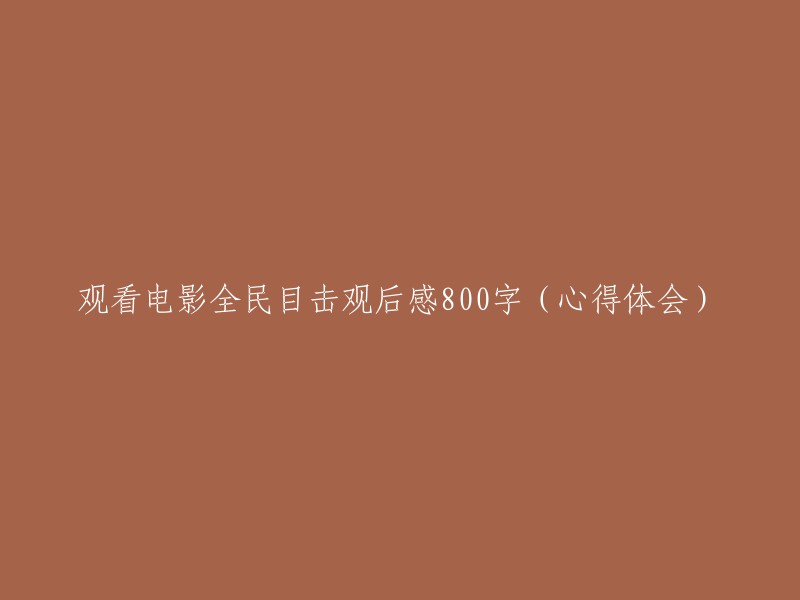 观看电影全民目击观后感800字（心得体会）